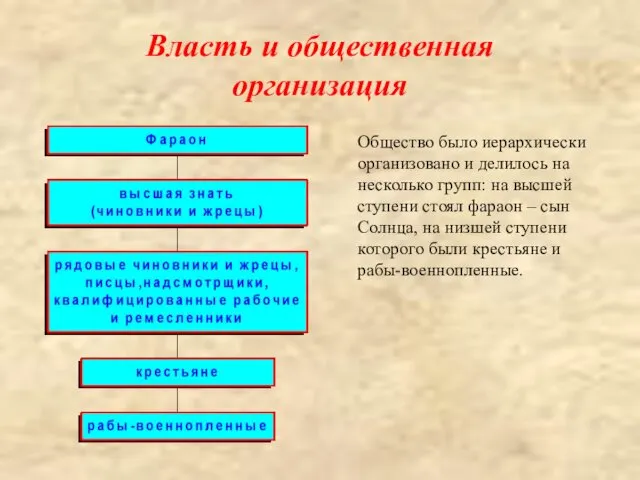 Власть и общественная организация

Фараон

высшая знать (чиновники и жрецы)

рядовые чиновники и жрецы, писцы,надсмотрщики, квалифицированные рабочие и ремесленники

крестьяне

рабы-военнопленные

Общество было иерархически организовано и делилось на несколько групп: на высшей ступени стоял фараон – сын Солнца, на низшей ступени которого были крестьяне и рабы-военнопленные.